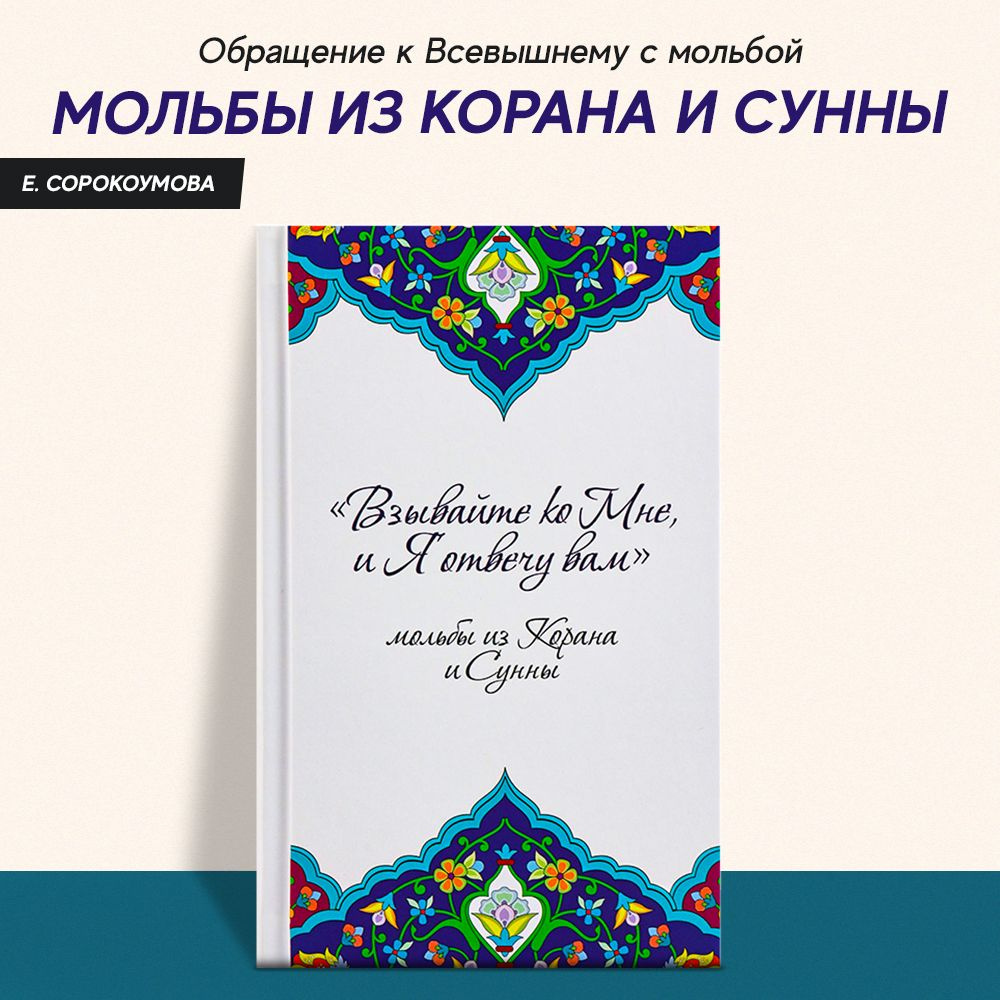 Обращение к Всевышнему с мольбой

МОЛЬБЫ ИЗ КОРАНА И СУННЫ

Е. СОРОКОУМОВА

«Взывайте ко Мне, и Я отвечу вам»

мольбы из Корана и Сунны